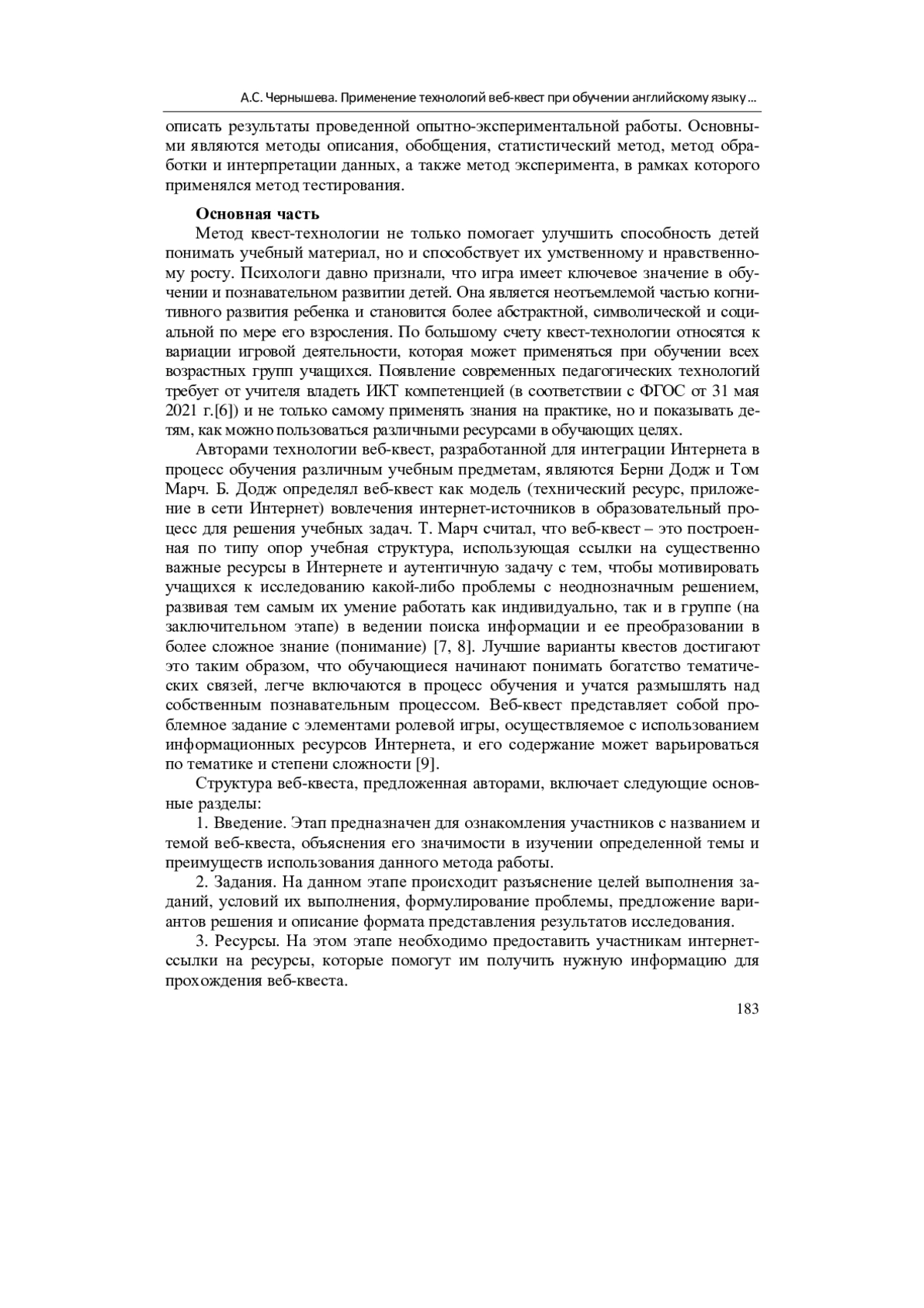 А.С. Чернышева. Применение технологий веб-квест при обучении английскому языку...

описать результаты проведенной опытно-экспериментальной работы. Основными являются методы описания, обобщения, статистический метод, метод обработки и интерпретации данных, а также метод эксперимента, в рамках которого применялся метод тестирования.

Основная часть

Метод квест-технологии не только помогает улучшить способность детей понимать учебный материал, но и способствует их умственному и нравственному росту. Психологи давно признали, что игра имеет ключевое значение в обучении и познавательном развитии детей. Она является неотъемлемой частью когнитивного развития ребенка и становится более абстрактной, символической и социальной по мере его взросления. По большому счету квест-технологии относятся к вариации игровой деятельности, которая может применяться при обучении всех возрастных групп учащихся. Появление современных педагогических технологий требует от учителя владеть ИКТ компетенцией (в соответствии с ФГОС от 31 мая 2021 г.[6]) и не только самому применять знания на практике, но и показывать детям, как можно пользоваться различными ресурсами в обучающих целях.

Авторами технологии веб-квест, разработанной для интеграции Интернета в процесс обучения различным учебным предметам, являются Берни Додж и Том Марч. Б. Додж определял веб-квест как модель (технический ресурс, приложение в сети Интернет) вовлечения интернет-источников в образовательный процесс для решения учебных задач. Т. Марч считал, что веб-квест – это построенная по типу опор учебная структура, использующая ссылки на существенно важные ресурсы в Интернете и аутентичную задачу с тем, чтобы мотивировать учащихся к исследованию какой-либо проблемы с неоднозначным решением, развивая тем самым их умение работать как индивидуально, так и в группе (на заключительном этапе) в ведении поиска информации и ее преобразовании в более сложное знание (понимание) [7, 8]. Лучшие варианты квестов достигают это таким образом, что обучающиеся начинают понимать богатство тематических связей, легче включаются в процесс обучения и учатся размышлять над собственным познавательным процессом. Веб-квест представляет собой проблемное задание с элементами ролевой игры, осуществляемое с использованием информационных ресурсов Интернета, и его содержание может варьироваться по тематике и степени сложности [9].

Структура веб-квеста, предложенная авторами, включает следующие основные разделы:

1. Введение. Этап предназначен для ознакомления участников с названием и темой веб-квеста, объяснения его значимости в изучении определенной темы и преимуществ использования данного метода работы.

2. Задания. На данном этапе происходит разъяснение целей выполнения заданий, условий их выполнения, формулирование проблемы, предложение вариантов решения и описание формата представления результатов исследования.

3. Ресурсы. На этом этапе необходимо предоставить участникам интернет-ссылки на ресурсы, которые помогут им получить нужную информацию для прохождения веб-квеста.

183